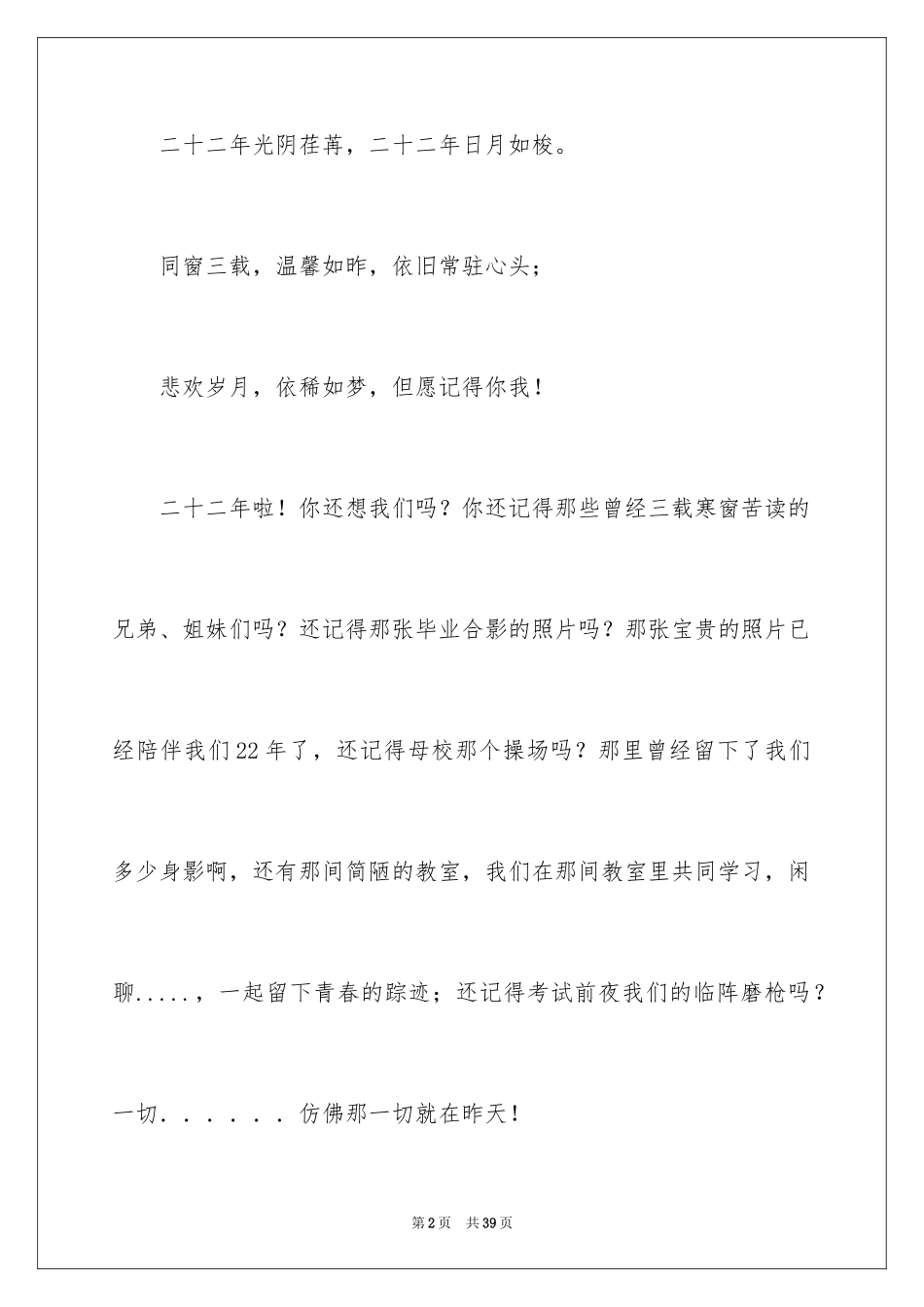 二十二年光阴荏苒，二十二年日月如梭。

同窗三载，温馨如昨，依旧常驻心头；

悲欢岁月，依稀如梦，但愿记得你我！

二十二年啦！你还想我们吗？你还记得那些曾经三载寒窗苦读的兄弟、姐妹们吗？还记得那张毕业合影的照片吗？那张宝贵的照片已经陪伴我们22年了，还记得母校那个操场吗？那里曾经留下了我们多少身影啊，还有那间简陋的教室，我们在那间教室里共同学习，闲聊.....，一起留下青春的踪迹；还记得考试前夜我们的临阵磨枪吗？一切．．．．．．仿佛那一切就在昨天！

第2页 共39页